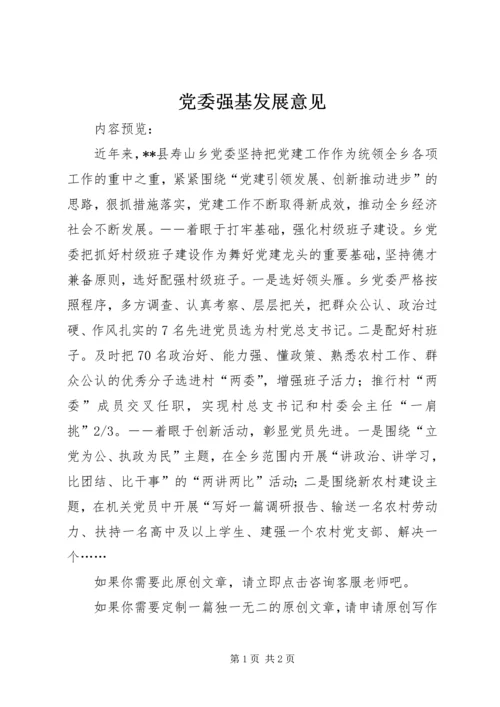 党委强基发展意见

内容预览：

近年来，**县寿山乡党委坚持把党建工作作为统领全乡各项工作的重中之重，紧紧围绕“党建引领发展、创新推动进步”的思路，狠抓措施落实，党建工作不断取得新成效，推动全乡经济社会不断发展。——着眼于打牢基础，强化村级班子建设。乡党委把抓好村级班子建设作为舞好党建龙头的重要基础，坚持德才兼备原则，选好配强村级班子。一是选好领头雁。乡党委严格按照程序，多方调查、认真考察、层层把关，把群众公认、政治过硬、作风扎实的7名先进党员选为村党总支书记。二是配好村班子。及时把70名政治好、能力强、懂政策、熟悉农村工作、群众公认的优秀分子选进村“两委”，增强班子活力；推行村“两委”成员交叉任职，实现村总支书记和村委会主任“一肩挑”2/3。——着眼于创新活动，彰显党员先进。一是围绕“立党为公、执政为民”主题，在全乡范围内开展“讲政治、讲学习，比团结、比干事”的“两讲两比”活动；二是围绕新农村建设主题，在机关党员中开展“写好一篇调研报告、输送一名农村劳动力、扶持一名高中及以上学生、建强一个农村党支部、解决一个……

如果你需要此原创文章，请立即点击咨询客服老师吧。

如果你需要定制一篇独一无二的原创文章，请申请原创写作

第1页 共2页